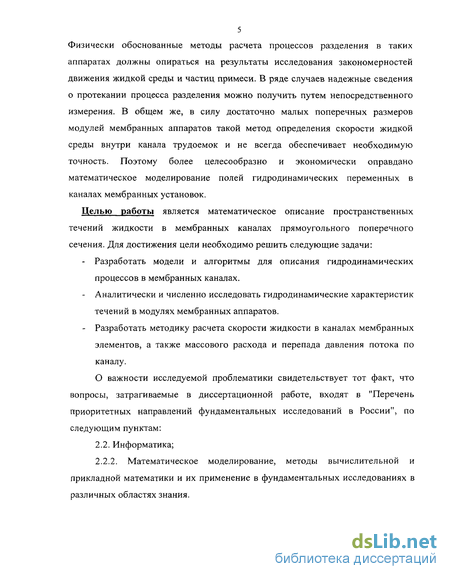 5

Физически обоснованные методы расчета процессов разделения в таких аппаратах должны опираться на результаты исследования закономерностей движения жидкой среды и частиц примеси. В ряде случаев надежные сведения о протекании процесса разделения можно получить путем непосредственного измерения. В общем же, в силу достаточно малых поперечных размеров модулей мембранных аппаратов такой метод определения скорости жидкой среды внутри канала трудоемок и не всегда обеспечивает необходимую точность. Поэтому более целесообразно и экономически оправдано математическое моделирование полей гидродинамических переменных в каналах мембранных установок.

Целью работы является математическое описание пространственных течений жидкости в мембранных каналах прямоугольного поперечного сечения. Для достижения цели необходимо решить следующие задачи:

- Разработать модели и алгоритмы для описания гидродинамических процессов в мембранных каналах.
- Аналитически и численно исследовать гидродинамические характеристик течений в модулях мембранных аппаратов.
- Разработать методику расчета скорости жидкости в каналах мембранных элементов, а также массового расхода и перепада давления потока по каналу.

О важности исследуемой проблематики свидетельствует тот факт, что вопросы, затрагиваемые в диссертационной работе, входят в "Перечень приоритетных направлений фундаментальных исследований в России", по следующим пунктам:

2.2. Информатика;

2.2.2. Математическое моделирование, методы вычислительной и прикладной математики и их применение в фундаментальных исследованиях в различных областях знания.

dsLib.net
библиотека диссертаций